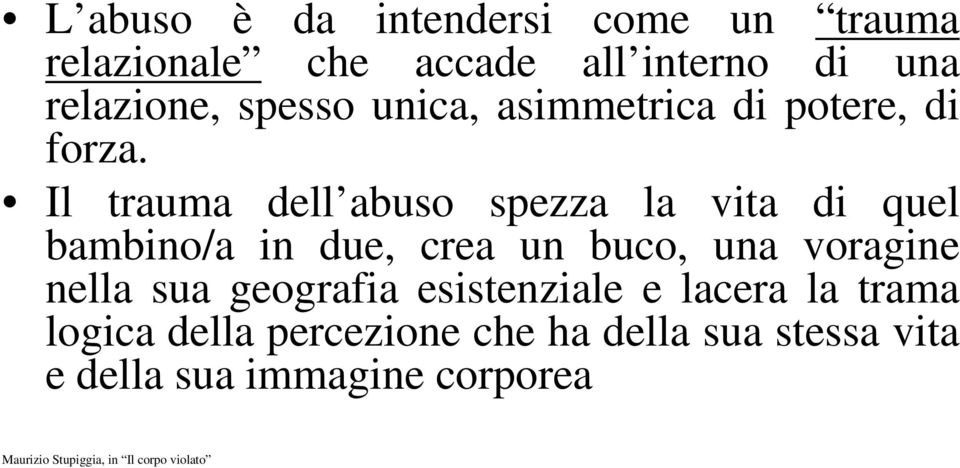 • L’abuso è da intendersi come un “trauma relazionale” che accade all’interno di una relazione, spesso unica, asimmetrica di potere, di forza.

• Il trauma dell’abuso spezza la vita di quel bambino/a in due, crea un buco, una voragine nella sua geografia esistenziale e lacera la trama logica della percezione che ha della sua stessa vita e della sua immagine corporea

Maurizio Stupiggia, in “Il corpo violato”